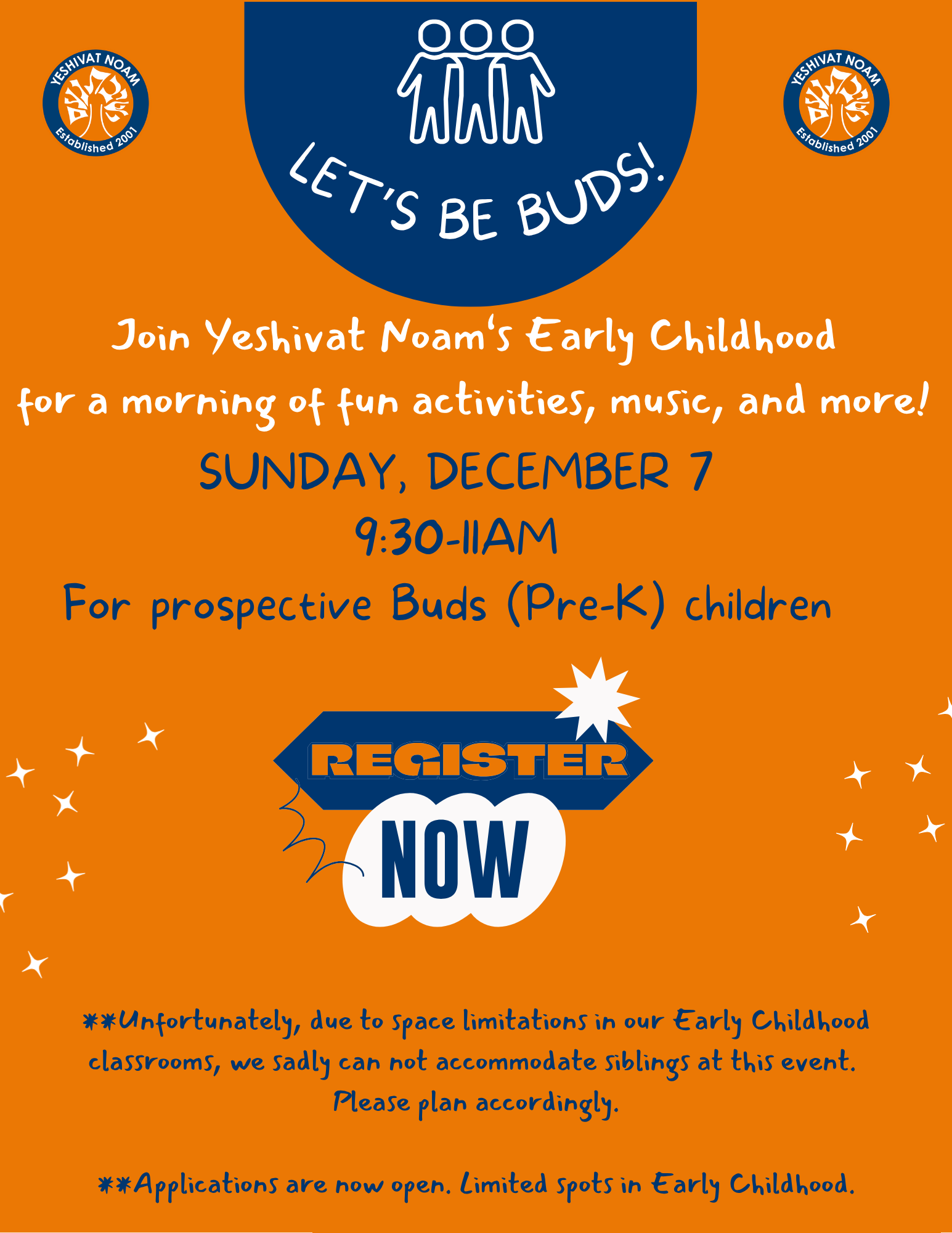 YESHIVAT NOAM
Established 2001

LET'S BE BUDS!

YESHIVAT NOAM
Established 2001

Join Yeshivat Noam's Early Childhood for a morning of fun activities, music, and more!

SUNDAY, DECEMBER 7
9:30-11AM

For prospective Buds (Pre-K) children

REGISTER
NOW

**Unfortunately, due to space limitations in our Early Childhood classrooms, we sadly can not accommodate siblings at this event. Please plan accordingly.

**Applications are now open. Limited spots in Early Childhood.